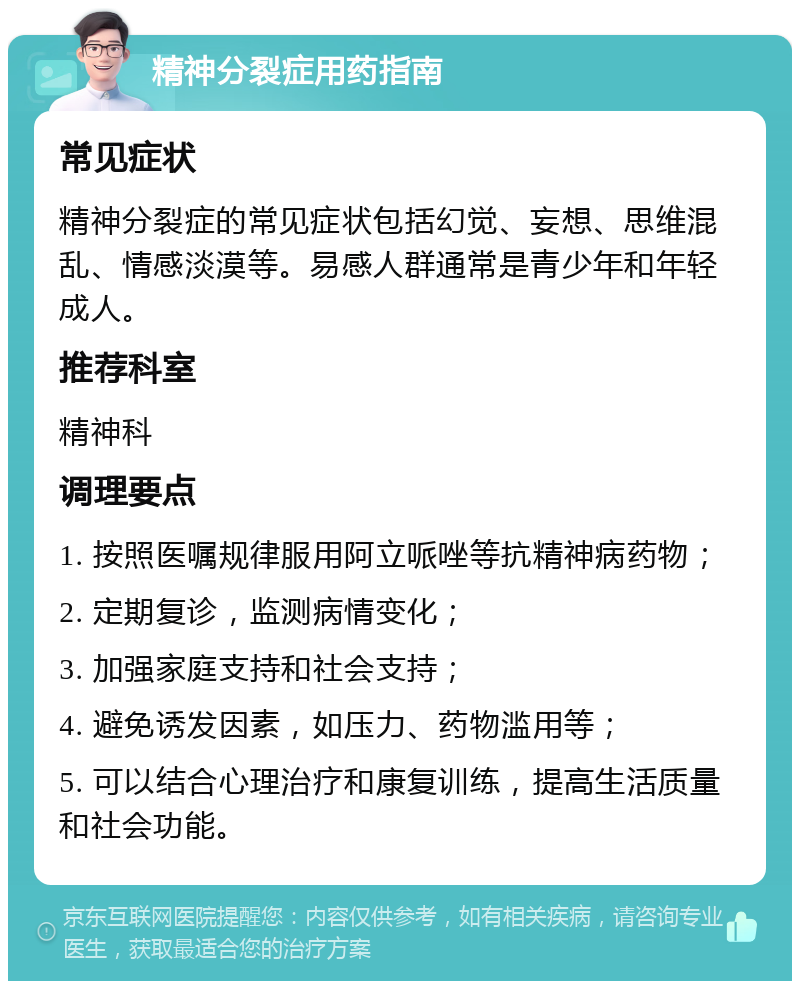 精神分裂症用药指南

常见症状

精神分裂症的常见症状包括幻觉、妄想、思维混乱、情感淡漠等。易感人群通常是青少年和年轻成人。

推荐科室

精神科

调理要点

1. 按照医嘱规律服用阿立哌唑等抗精神病药物；

2. 定期复诊，监测病情变化；

3. 加强家庭支持和社会支持；

4. 避免诱发因素，如压力、药物滥用等；

5. 可以结合心理治疗和康复训练，提高生活质量和社会功能。

京东互联网医院提醒您：内容仅供参考，如有相关疾病，请咨询专业医生，获取最适合您的治疗方案